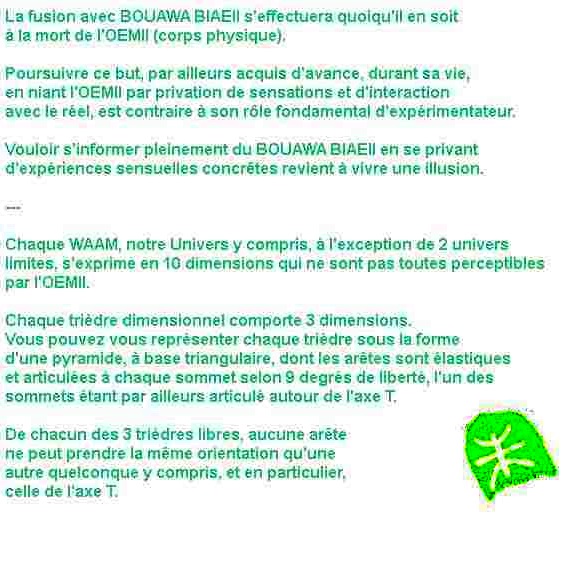 La fusion avec BOUAWA BIAEII s'effectuera quoiqu'il en soit à la mort de l'OEMII (corps physique).

Poursuivre ce but, par ailleurs acquis d'avance, durant sa vie, en niant l'OEMII par privation de sensations et d'interaction avec le réel, est contraire à son rôle fondamental d'expérimentateur.

Vouloir s'informer pleinement du BOUAWA BIAEII en se privant d'expériences sensuelles concrètes revient à vivre une illusion.

---

Chaque WAAM, notre Univers y compris, à l'exception de 2 univers limites, s'exprime en 10 dimensions qui ne sont pas toutes perceptibles par l'OEMII.

Chaque trièdre dimensionnel comporte 3 dimensions.
Vous pouvez vous représenter chaque trièdre sous la forme d'une pyramide, à base triangulaire, dont les arêtes sont élastiques et articulées à chaque sommet selon 9 degrés de liberté, l'un des sommets étant par ailleurs articulé autour de l'axe T.

De chacun des 3 trièdres libres, aucune arête ne peut prendre la même orientation qu'une autre quelconque y compris, et en particulier, celle de l'axe T.